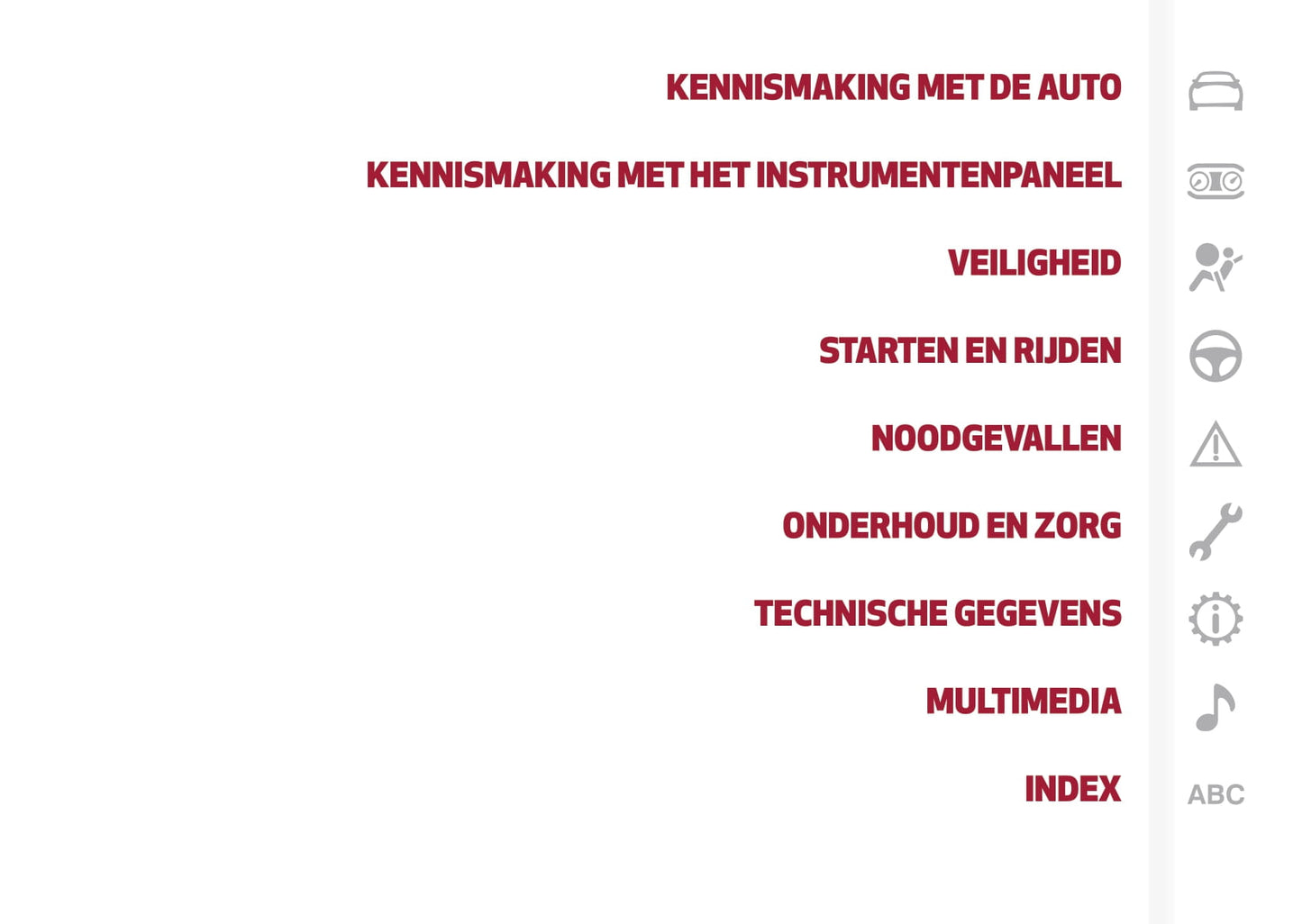 KENNISMAKING MET DE AUTO

KENNISMAKING MET HET INSTRUMENTENPANEEL

VEILIGHEID

STARTEN EN RIJDEN

NOODGEVALLEN

ONDERHOUD EN ZORG

TECHNISCHE GEGEVENS

MULTIMEDIA

INDEX

ABC